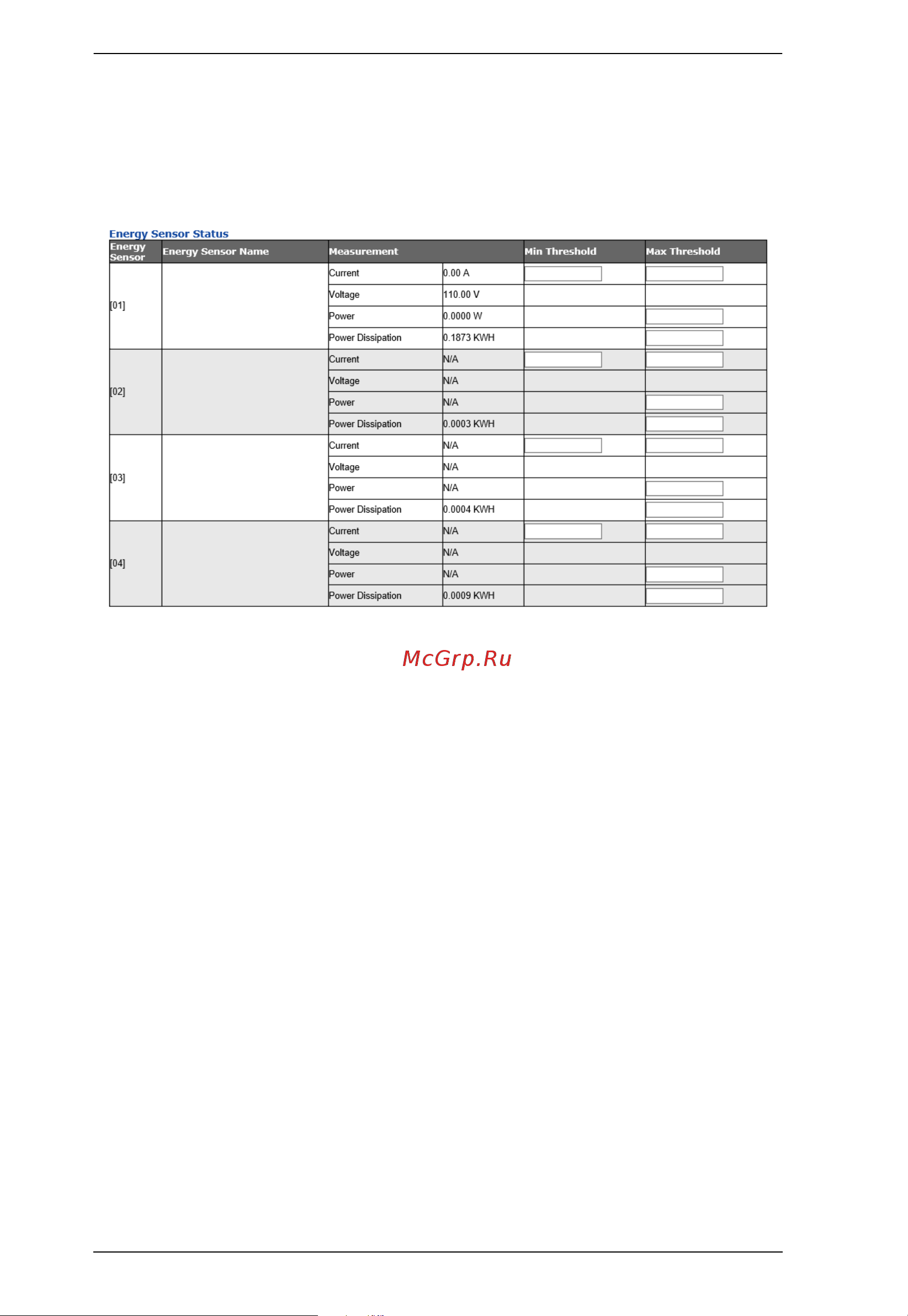 Energy Sensor Status

| Energy Sensor | Energy Sensor Name | Measurement | | Min Threshold | Max Threshold |
|---|---|---|---|---|---|
| [01] | | Current | 0.00 A | | |
| | | Voltage | 110.00 V | | |
| | | Power | 0.0000 W | | |
| | | Power Dissipation | 0.1873 KWH | | |
| [02] | | Current | N/A | | |
| | | Voltage | N/A | | |
| | | Power | N/A | | |
| | | Power Dissipation | 0.0003 KWH | | |
| [03] | | Current | N/A | | |
| | | Voltage | N/A | | |
| | | Power | N/A | | |
| | | Power Dissipation | 0.0004 KWH | | |
| [04] | | Current | N/A | | |
| | | Voltage | N/A | | |
| | | Power | N/A | | |
| | | Power Dissipation | 0.0009 KWH | | |

McGrp.Ru